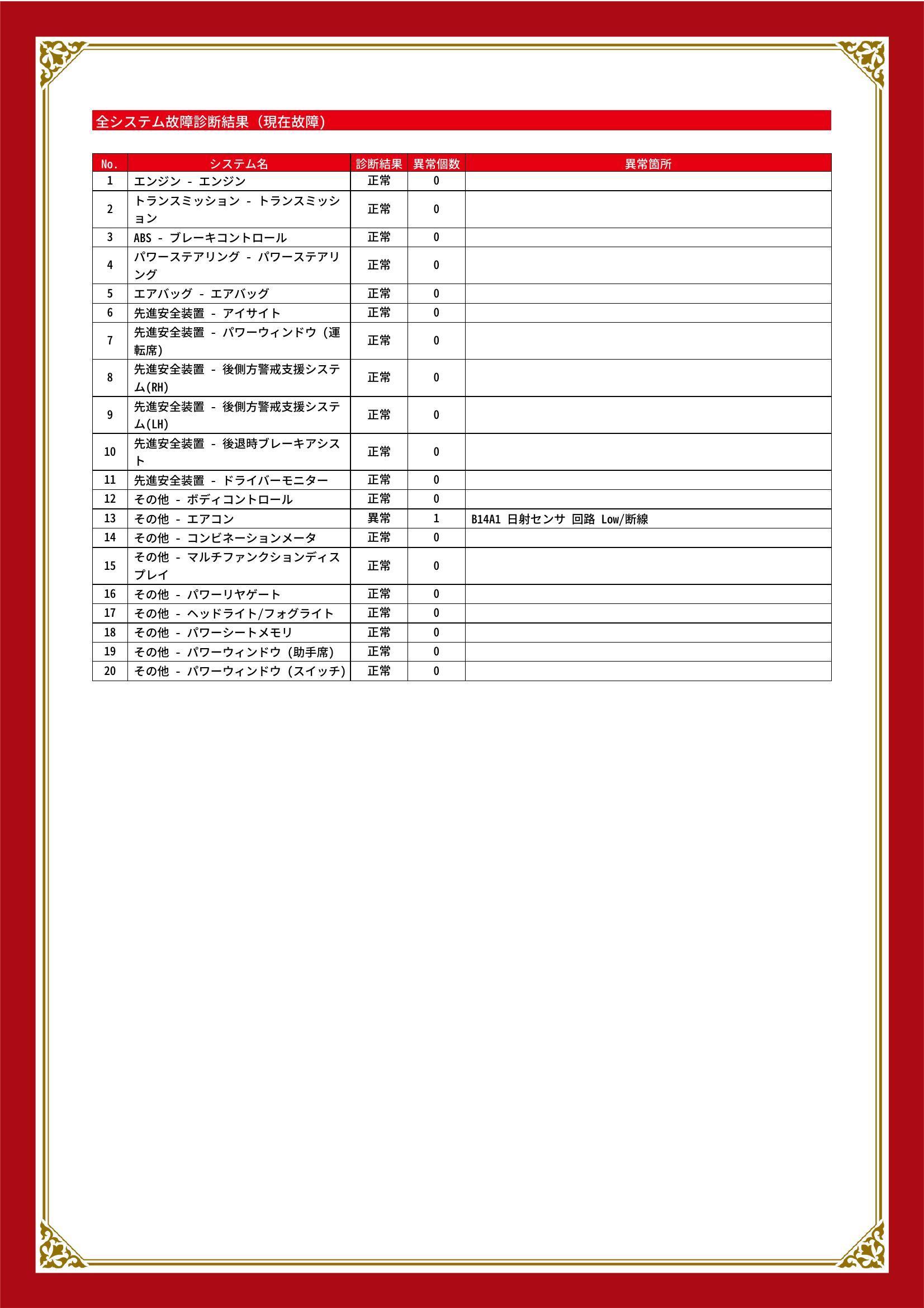 全システム故障診断結果（現在故障）

| No. | システム名 | 診断結果 | 異常個数 | 異常箇所 |
|---|---|---|---|---|
| 1 | エンジン - エンジン | 正常 | 0 | |
| 2 | トランスミッション - トランスミッション | 正常 | 0 | |
| 3 | ABS - ブレーキコントロール | 正常 | 0 | |
| 4 | パワーステアリング - パワーステアリング | 正常 | 0 | |
| 5 | エアバッグ - エアバッグ | 正常 | 0 | |
| 6 | 先進安全装置 - アイサイト | 正常 | 0 | |
| 7 | 先進安全装置 - パワーウィンドウ（運転席） | 正常 | 0 | |
| 8 | 先進安全装置 - 後側方警戒支援システム(RH) | 正常 | 0 | |
| 9 | 先進安全装置 - 後側方警戒支援システム(LH) | 正常 | 0 | |
| 10 | 先進安全装置 - 後退時ブレーキアシスト | 正常 | 0 | |
| 11 | 先進安全装置 - ドライバーモニター | 正常 | 0 | |
| 12 | その他 - ボディコントロール | 正常 | 0 | |
| 13 | その他 - エアコン | 異常 | 1 | B14A1 日射センサ 回路 Low/断線 |
| 14 | その他 - コンビネーションメータ | 正常 | 0 | |
| 15 | その他 - マルチファンクションディスプレイ | 正常 | 0 | |
| 16 | その他 - パワーリヤゲート | 正常 | 0 | |
| 17 | その他 - ヘッドライト/フォグライト | 正常 | 0 | |
| 18 | その他 - パワーシートメモリ | 正常 | 0 | |
| 19 | その他 - パワーウィンドウ（助手席） | 正常 | 0 | |
| 20 | その他 - パワーウィンドウ（スイッチ） | 正常 | 0 | |